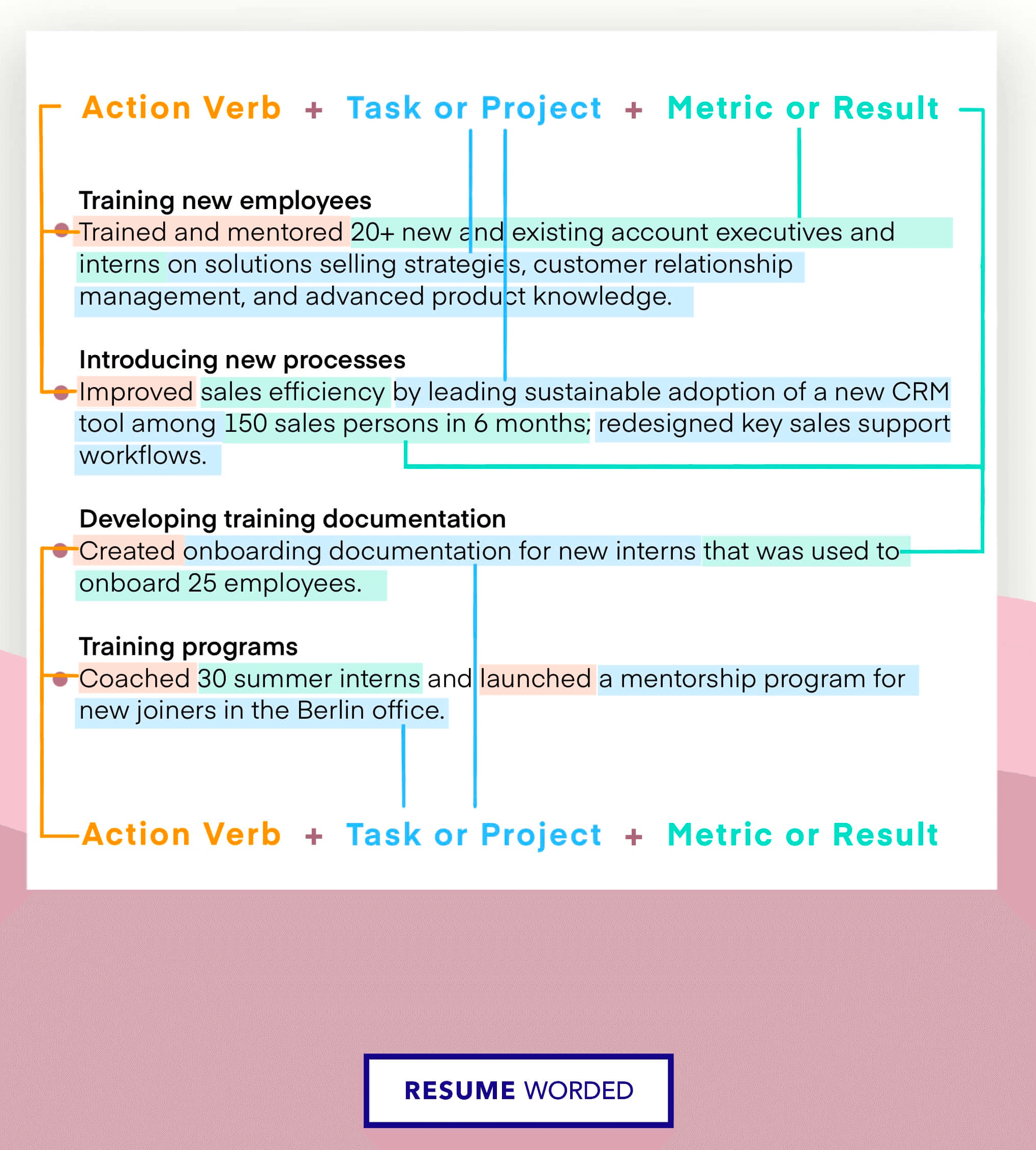 Action Verb + Task or Project + Metric or Result

Training new employees
Trained and mentored 20+ new and existing account executives and interns on solutions selling strategies, customer relationship management, and advanced product knowledge.

Introducing new processes
Improved sales efficiency by leading sustainable adoption of a new CRM tool among 150 sales persons in 6 months; redesigned key sales support workflows.

Developing training documentation
Created onboarding documentation for new interns that was used to onboard 25 employees.

Training programs
Coached 30 summer interns and launched a mentorship program for new joiners in the Berlin office.

Action Verb + Task or Project + Metric or Result

RESUME WORDED